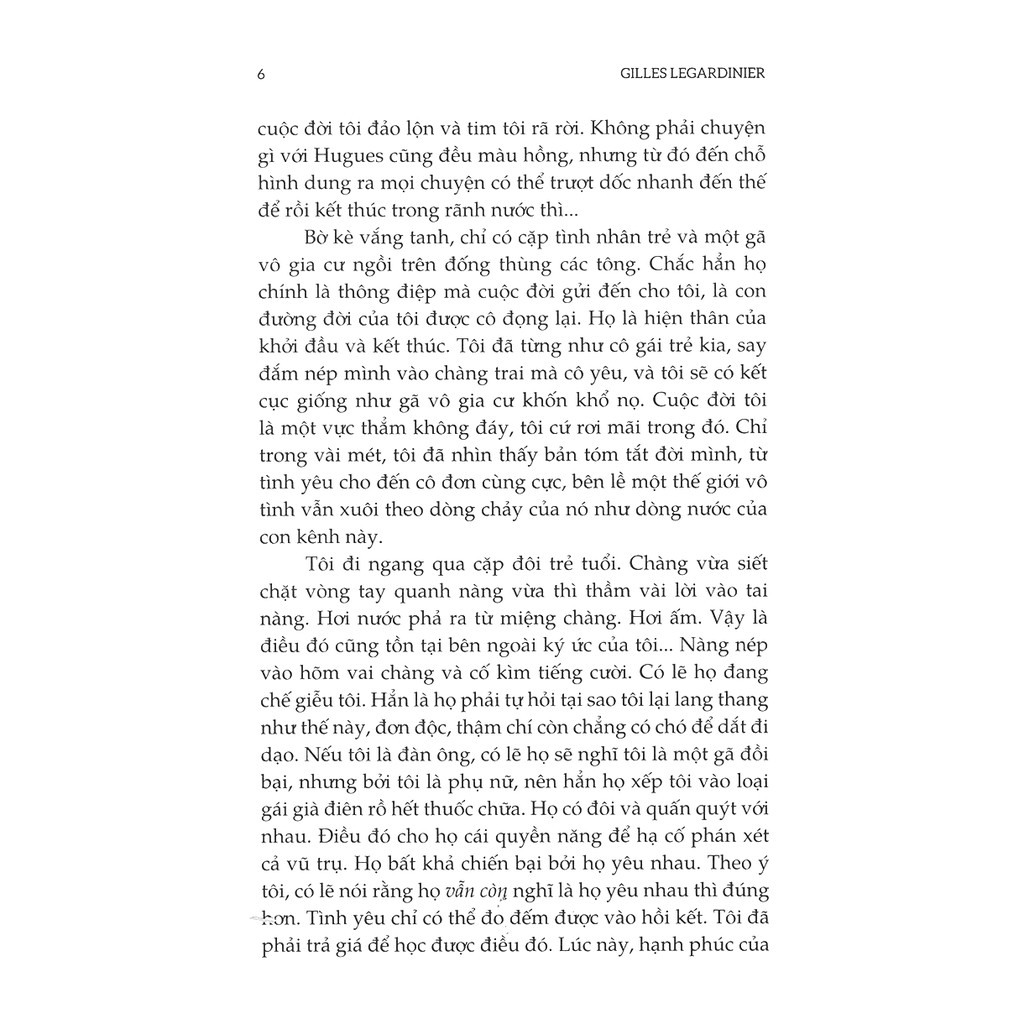 6 GILLES LEGARDINIER

cuộc đời tôi đảo lộn và tim tôi rã rời. Không phải chuyện gì với Hugues cũng đều màu hồng, nhưng từ đó đến chỗ hình dung ra mọi chuyện có thể trượt dốc nhanh đến thế để rồi kết thúc trong rãnh nước thì...

Bờ kè vắng tanh, chỉ có cặp tình nhân trẻ và một gã vô gia cư ngồi trên đống thùng các tông. Chắc hẳn họ chính là thông điệp mà cuộc đời gửi đến cho tôi, là con đường đời của tôi được cô đọng lại. Họ là hiện thân của khởi đầu và kết thúc. Tôi đã từng như cô gái trẻ kia, say đắm nép mình vào chàng trai mà cô yêu, và tôi sẽ có kết cục giống như gã vô gia cư khốn khổ nọ. Cuộc đời tôi là một vực thẳm không đáy, tôi cứ rơi mãi trong đó. Chỉ trong vài mét, tôi đã nhìn thấy bản tóm tắt đời mình, từ tình yêu cho đến cô đơn cùng cực, bên lề một thế giới vô tình vẫn xuôi theo dòng chảy của nó như dòng nước của con kênh này.

Tôi đi ngang qua cặp đôi trẻ tuổi. Chàng vừa siết chặt vòng tay quanh nàng vừa thì thầm vài lời vào tai nàng. Hơi nước phả ra từ miệng chàng. Hơi ấm. Vậy là điều đó cũng tồn tại bên ngoài ký ức của tôi... Nàng nép vào hõm vai chàng và cố kìm tiếng cười. Có lẽ họ đang chế giễu tôi. Hẳn là họ phải tự hỏi tại sao tôi lại lang thang như thế này, đơn độc, thậm chí còn chẳng có chó để dắt đi dạo. Nếu tôi là đàn ông, có lẽ họ sẽ nghĩ tôi là một gã đổi bại, nhưng bởi tôi là phụ nữ, nên hẳn họ xếp tôi vào loại gái già điên rồ hết thuốc chữa. Họ có đôi và quấn quýt với nhau. Điều đó cho họ cái quyền năng để hạ cố phán xét cả vũ trụ. Họ bất khả chiến bại bởi họ yêu nhau. Theo ý tôi, có lẽ nói rằng họ vẫn còn nghĩ là họ yêu nhau thì đúng hơn. Tình yêu chỉ có thể đo đếm được vào hồi kết. Tôi đã phải trả giá để học được điều đó. Lúc này, hạnh phúc của